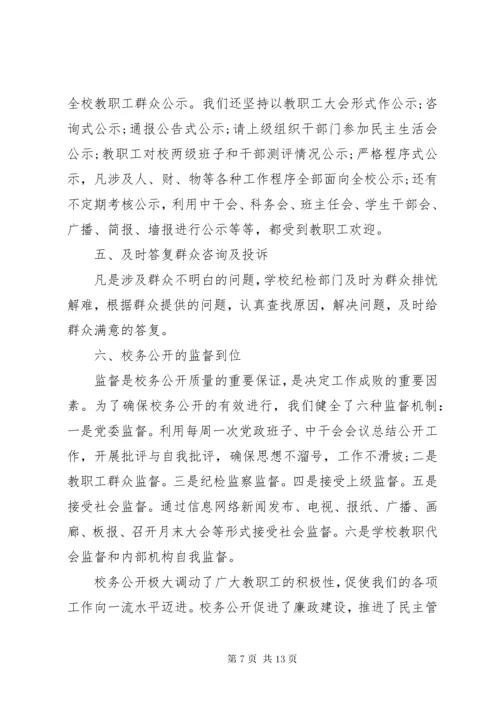 全校教职工群众公示。我们还坚持以教职工大会形式作公示;咨询式公示;通报公告式公示;请上级组织干部门参加民主生活会公示;教职工对校两级班子和干部测评情况公示;严格程序式公示，凡涉及人、财、物等各种工作程序全部面向全校公示;还有不定期考核公示，利用中干会、科务会、班主任会、学生干部会、广播、简报、墙报进行公示等等，都受到教职工欢迎。

五、及时答复群众咨询及投诉

凡是涉及群众不明白的问题，学校纪检部门及时为群众排忧解难，根据群众提供的问题，认真查找原因，解决问题，及时给群众满意的答复。

六、校务公开的监督到位

监督是校务公开质量的重要保证，是决定工作成败的重要因素。为了确保校务公开的有效进行，我们健全了六种监督机制：一是党委监督。利用每周一次党政班子、中干会会议总结公开工作，开展批评与自我批评，确保思想不溜号，工作不滑坡;二是教职工群众监督。三是纪检监察监督。四是接受上级监督。五是接受社会监督。通过信息网络新闻发布、电视、报纸、广播、画廊、板报、召开月末大会等形式接受社会监督。六是学校教职代会监督和内部机构自我监督。

校务公开极大调动了广大教职工的积极性，促使我们的各项工作向一流水平迈进。校务公开促进了廉政建设，推进了民主管

第 7 页 共 13 页